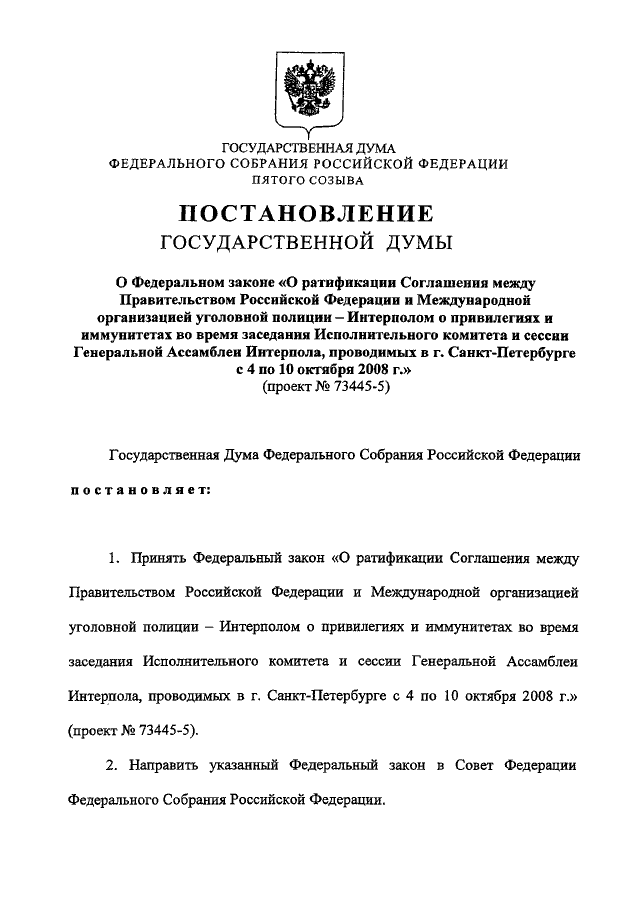 ГОСУДАРСТВЕННАЯ ДУМА
ФЕДЕРАЛЬНОГО СОБРАНИЯ РОССИЙСКОЙ ФЕДЕРАЦИИ
ПЯТОГО СОЗЫВА

ПОСТАНОВЛЕНИЕ
ГОСУДАРСТВЕННОЙ ДУМЫ

О Федеральном законе «О ратификации Соглашения между Правительством Российской Федерации и Международной организацией уголовной полиции – Интерполом о привилегиях и иммунитетах во время заседания Исполнительного комитета и сессии Генеральной Ассамблеи Интерпола, проводимых в г. Санкт-Петербурге с 4 по 10 октября 2008 г.»
(проект № 73445-5)

Государственная Дума Федерального Собрания Российской Федерации

постановляет:

1. Принять Федеральный закон «О ратификации Соглашения между Правительством Российской Федерации и Международной организацией уголовной полиции – Интерполом о привилегиях и иммунитетах во время заседания Исполнительного комитета и сессии Генеральной Ассамблеи Интерпола, проводимых в г. Санкт-Петербурге с 4 по 10 октября 2008 г.» (проект № 73445-5).

2. Направить указанный Федеральный закон в Совет Федерации Федерального Собрания Российской Федерации.